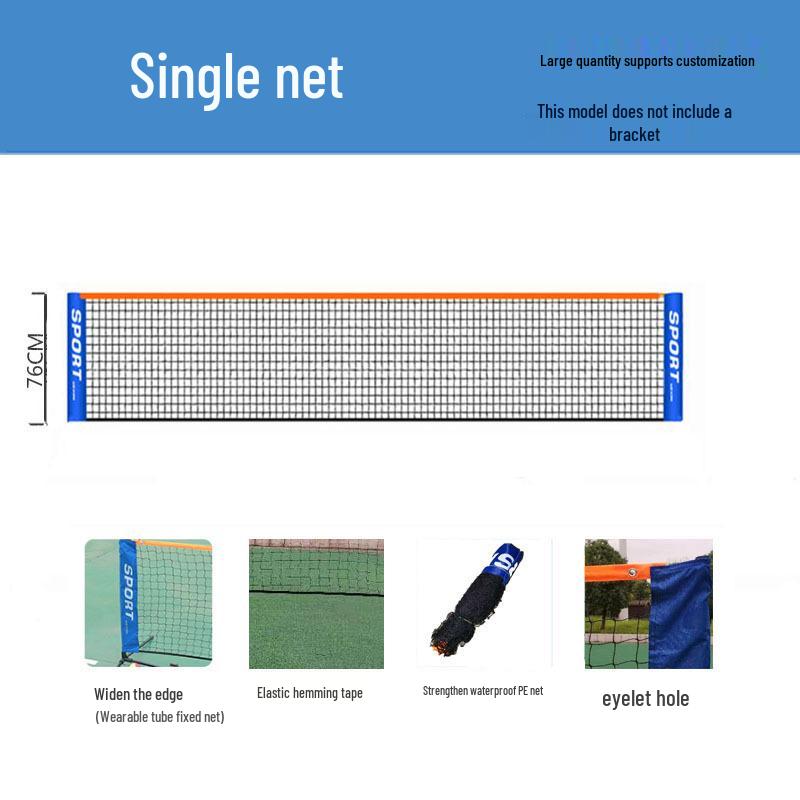 Single net

Large quantity supports customization

This model does not include a bracket

76CM

SPORT

SPORT

SPORT

Widen the edge
(Wearable tube fixed net)

Elastic hemming tape

Strengthen waterproof PE net

eyelet hole